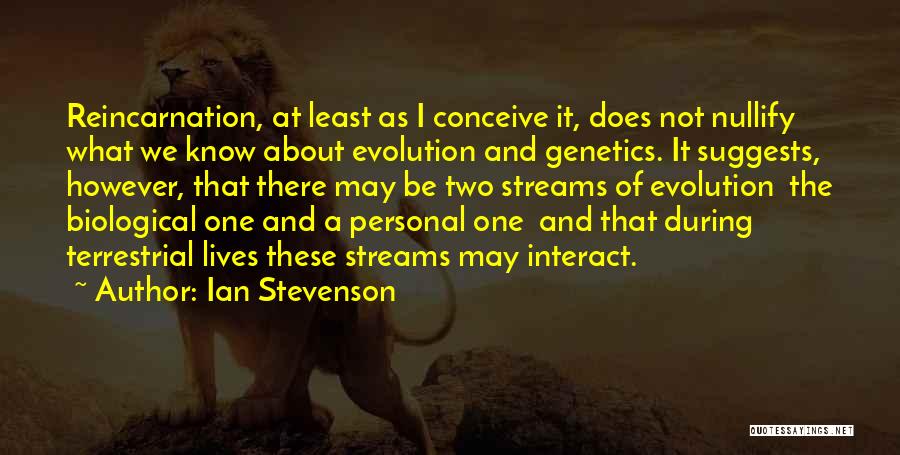 Reincarnation, at least as I conceive it, does not nullify what we know about evolution and genetics. It suggests, however, that there may be two streams of evolution  the biological one and a personal one  and that during terrestrial lives these streams may interact.
~ Author: Ian Stevenson

QUOTESSAYINGS.NET